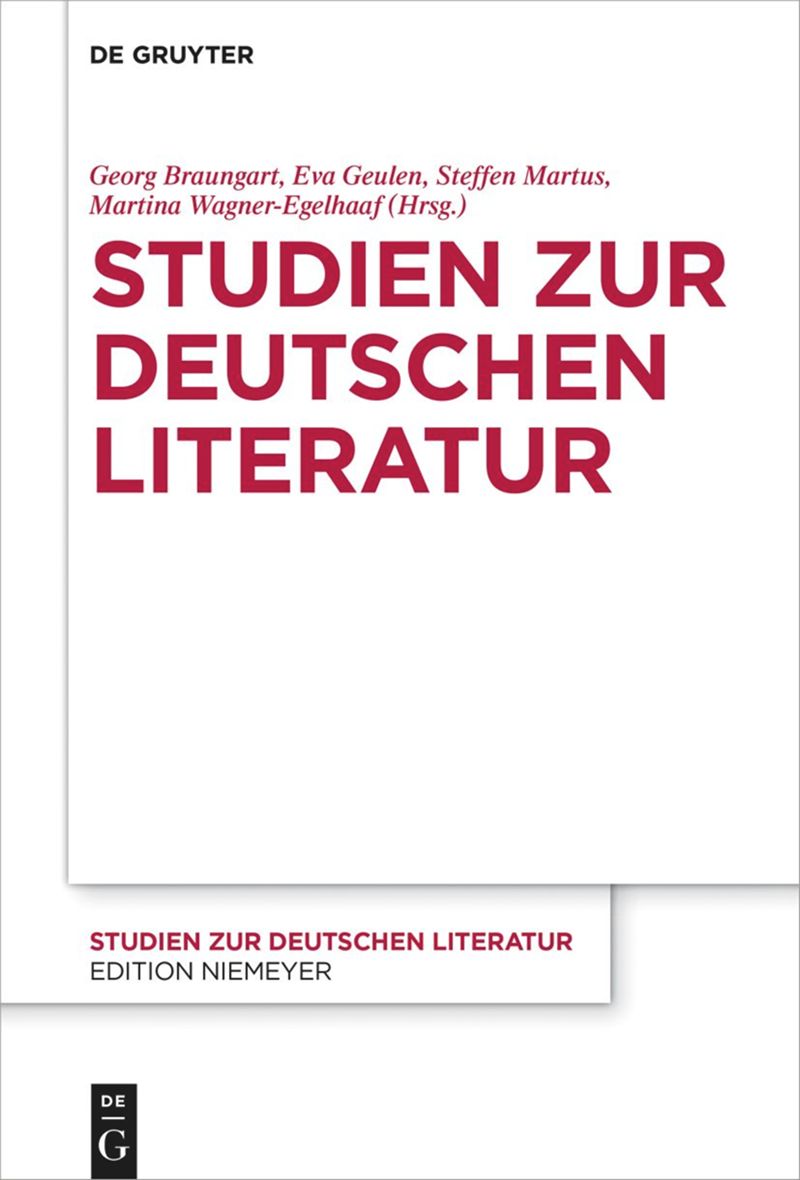 DE GRUYTER

Georg Braungart, Eva Geulen, Steffen Martus, Martina Wagner-Egelhaaf (Hrsg.)

STUDIEN ZUR DEUTSCHEN LITERATUR

STUDIEN ZUR DEUTSCHEN LITERATUR
EDITION NIEMEYER

DE
G